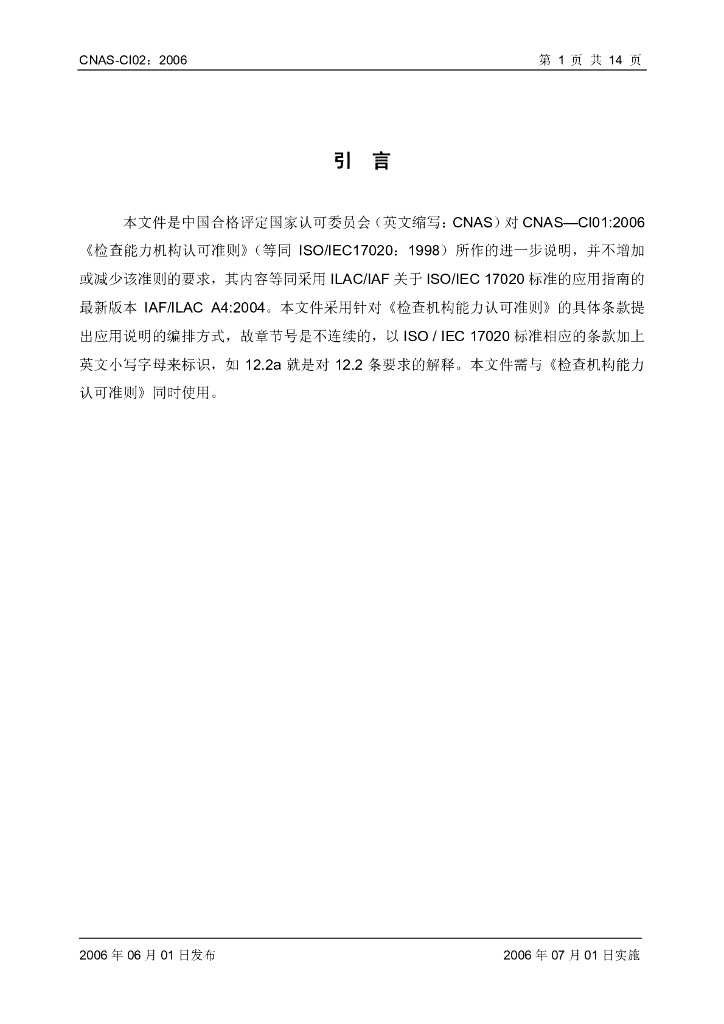 CNAS-CI02：2006 第1页 共14页

引 言

本文件是中国合格评定国家认可委员会（英文缩写：CNAS）对CNAS—CI01:2006《检查能力机构认可准则》（等同ISO/IEC17020：1998）所作的进一步说明，并不增加或减少该准则的要求，其内容等同采用ILAC/IAF关于ISO/IEC 17020标准的应用指南的最新版本IAF/ILAC A4:2004。本文件采用针对《检查机构能力认可准则》的具体条款提出应用说明的编排方式，故章节号是不连续的，以ISO / IEC 17020标准相应的条款加上英文小写字母来标识，如12.2a就是对12.2条要求的解释。本文件需与《检查机构能力认可准则》同时使用。

2006年06月01日发布 2006年07月01日实施